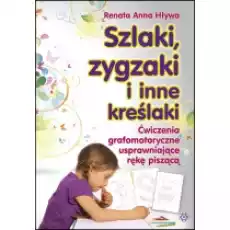 Renata Anna Hływa

Szlaki, zygzaki i inne kreślaki

Ćwiczenia grafomotoryczne usprawniające rękę piszącą